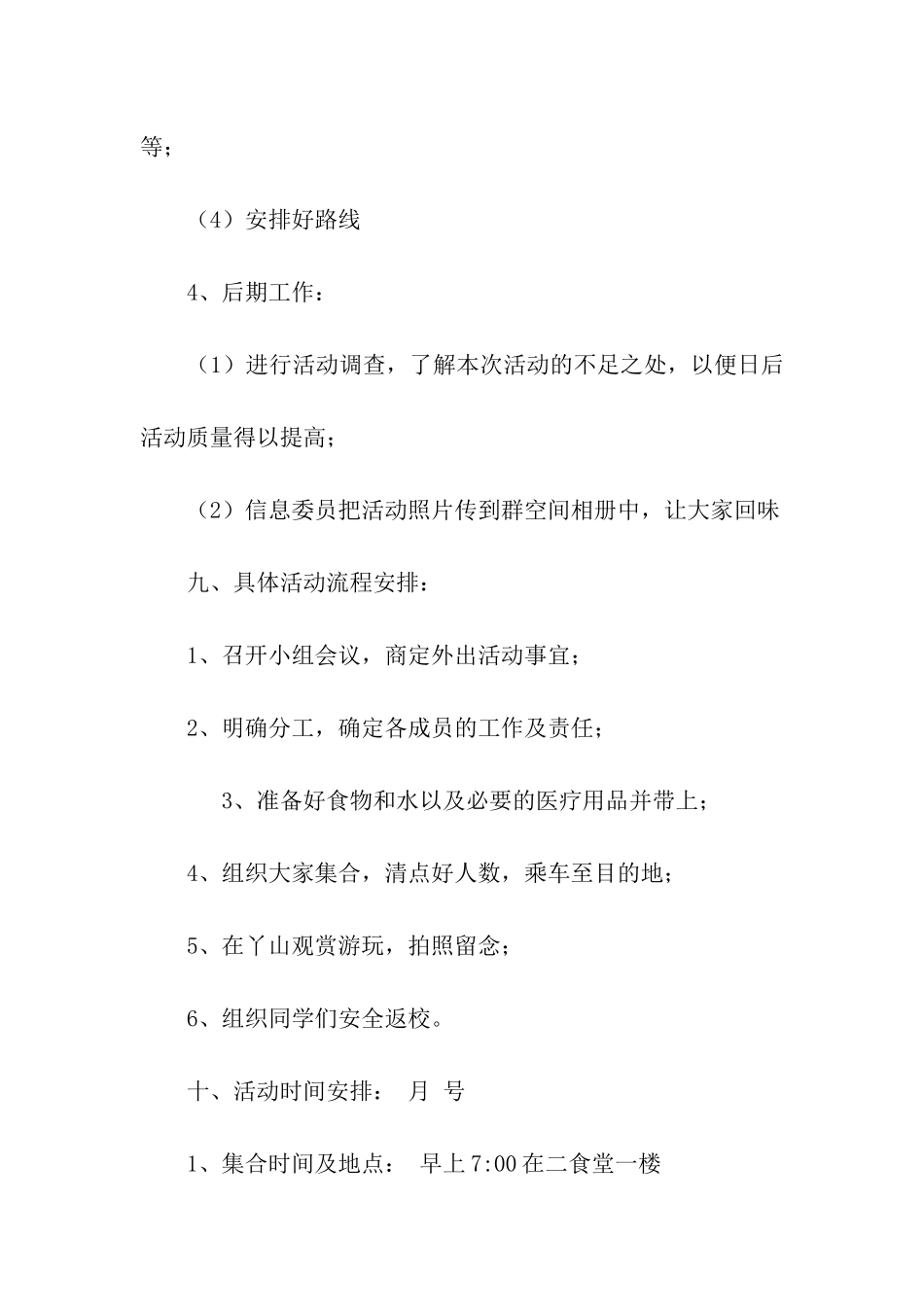 等；

（4）安排好路线

4、后期工作：

（1）进行活动调查，了解本次活动的不足之处，以便日后活动质量得以提高；

（2）信息委员把活动照片传到群空间相册中，让大家回味

九、具体活动流程安排：

1、召开小组会议，商定外出活动事宜；

2、明确分工，确定各成员的工作及责任；

3、准备好食物和水以及必要的医疗用品并带上；

4、组织大家集合，清点好人数，乘车至目的地；

5、在丫山观赏游玩，拍照留念；

6、组织同学们安全返校。

十、活动时间安排： 月 号

1、集合时间及地点： 早上7:00在二食堂一楼